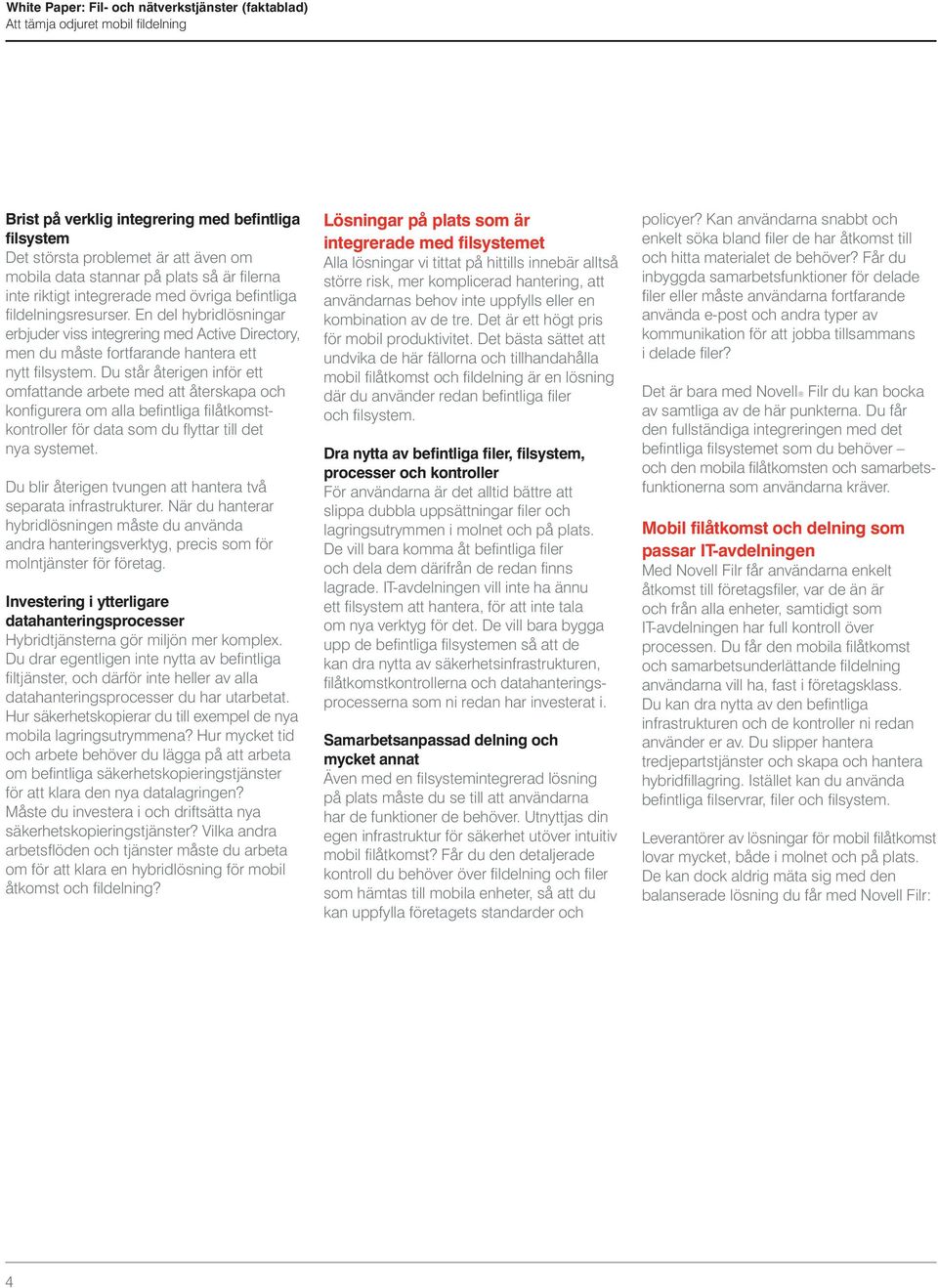 White Paper: Fil- och nätverkstjänster (faktablad)
Att tämja odjuret mobil fildelning

Brist på verklig integrering med befintliga filsystem
Det största problemet är att även om mobila data stannar på plats så är filerna inte riktigt integrerade med övriga befintliga fildelningsresurser. En del hybridlösningar erbjuder viss integrering med Active Directory, men du måste fortfarande hantera ett nytt filsystem. Du står återigen inför ett omfattande arbete med att återskapa och konfigurera om alla befintliga filåtkomstkontroller för data som du flyttar till det nya systemet.

Du blir återigen tvungen att hantera två separata infrastrukturer. När du hanterar hybridlösningen måste du använda andra hanteringsverktyg, precis som för molntjänster för företag.

Investering i ytterligare datahanteringsprocesser
Hybridtjänsterna gör miljön mer komplex. Du drar egentligen inte nytta av befintliga filtjänster, och därför inte heller av alla datahanteringsprocesser du har utarbetat. Hur säkerhetskopierar du till exempel de nya mobila lagringsutrymmena? Hur mycket tid och arbete behöver du lägga på att arbeta om befintliga säkerhetskopieringstjänster för att klara den nya datalagringen? Måste du investera i och driftsätta nya säkerhetskopieringstjänster? Vilka andra arbetsflöden och tjänster måste du arbeta om för att klara en hybridlösning för mobil åtkomst och fildelning?

Lösningar på plats som är integrerade med filsystemet
Alla lösningar vi tittat på hittills innebär alltså större risk, mer komplicerad hantering, att användarnas behov inte uppfylls eller en kombination av de tre. Det är ett högt pris för mobil produktivitet. Det bästa sättet att undvika de här fällorna och tillhandahålla mobil filåtkomst och fildelning är en lösning där du använder redan befintliga filer och filsystem.

Dra nytta av befintliga filer, filsystem, processer och kontroller
För användarna är det alltid bättre att slippa dubbla uppsättningar filer och lagringsutrymmen i molnet och på plats. De vill bara komma åt befintliga filer och dela dem därifrån de redan finns lagrade. IT-avdelningen vill inte ha ännu ett filsystem att hantera, för att inte tala om nya verktyg för det. De vill bara bygga upp de befintliga filsystemen så att de kan dra nytta av säkerhetsinfrastrukturen, filåtkomstkontrollerna och datahanteringsprocesserna som ni redan har investerat i.

Samarbetsanpassad delning och mycket annat
Även med en filsystemintegrerad lösning på plats måste du se till att användarna har de funktioner de behöver. Utnyttjas din egen infrastruktur för säkerhet utöver intuitiv mobil filåtkomst? Får du den detaljerade kontroll du behöver över fildelning och filer som hämtas till mobila enheter, så att du kan uppfylla företagets standarder och policyer? Kan användarna snabbt och enkelt söka bland filer de har åtkomst till och hitta materialet de behöver? Får du inbyggda samarbetsfunktioner för delade filer eller måste användarna fortfarande använda e-post och andra typer av kommunikation för att jobba tillsammans i delade filer?

Det är bara med Novell® Filr du kan bocka av samtliga av de här punkterna. Du får den fullständiga integreringen med det befintliga filsystemet som du behöver – och den mobila filåtkomsten och samarbetsfunktionerna som användarna kräver.

Mobil filåtkomst och delning som passar IT-avdelningen
Med Novell Filr får användarna enkelt åtkomst till företagsfiler, var de än är och från alla enheter, samtidigt som IT-avdelningen har full kontroll över processen. Du får den mobila filåtkomst och samarbetsunderlättande fildelning användarna vill ha, fast i företagsklass. Du kan dra nytta av den befintliga infrastrukturen och de kontroller ni redan använder er av. Du slipper hantera tredjepartstjänster och skapa och hantera hybridfillagring. Istället kan du använda befintliga filservrar, filer och filsystem.

Leverantörer av lösningar för mobil filåtkomst lovar mycket, både i molnet och på plats. De kan dock aldrig mäta sig med den balanserade lösning du får med Novell Filr:

4